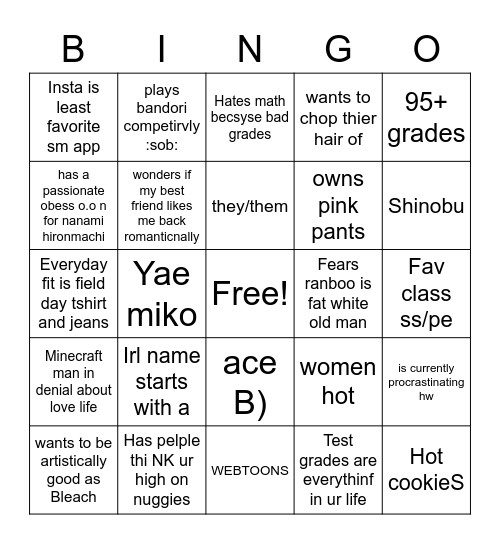 | B | I | N | G | O |
|---|---|---|---|---|
| Insta is least favorite sm app | plays bandori competirvly :sob: | Hates math becsyse bad grades | wants to chop thier hair of | 95+ grades |
| has a passionate obess o.o n for nanami hironmachi | wonders if my best friend likes me back romanticnally | they/them | owns pink pants | Shinobu |
| Everyday fit is field day tshirt and jeans | Yae miko | Free! | Fears ranboo is fat white old man | Fav class ss/pe |
| Minecraft man in denial about love life | Irl name starts with a | ace B) | women hot | is currently procrastinating hw |
| wants to be artistically good as Bleach | Has pelple thi NK ur high on nuggies | WEBTOONS | Test grades are everythinf in ur life | Hot cookieS |